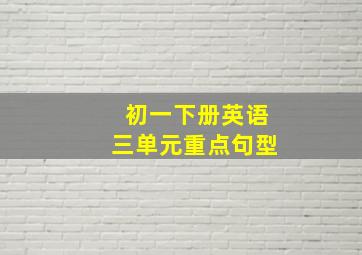 初一下册英语
三单元重点句型